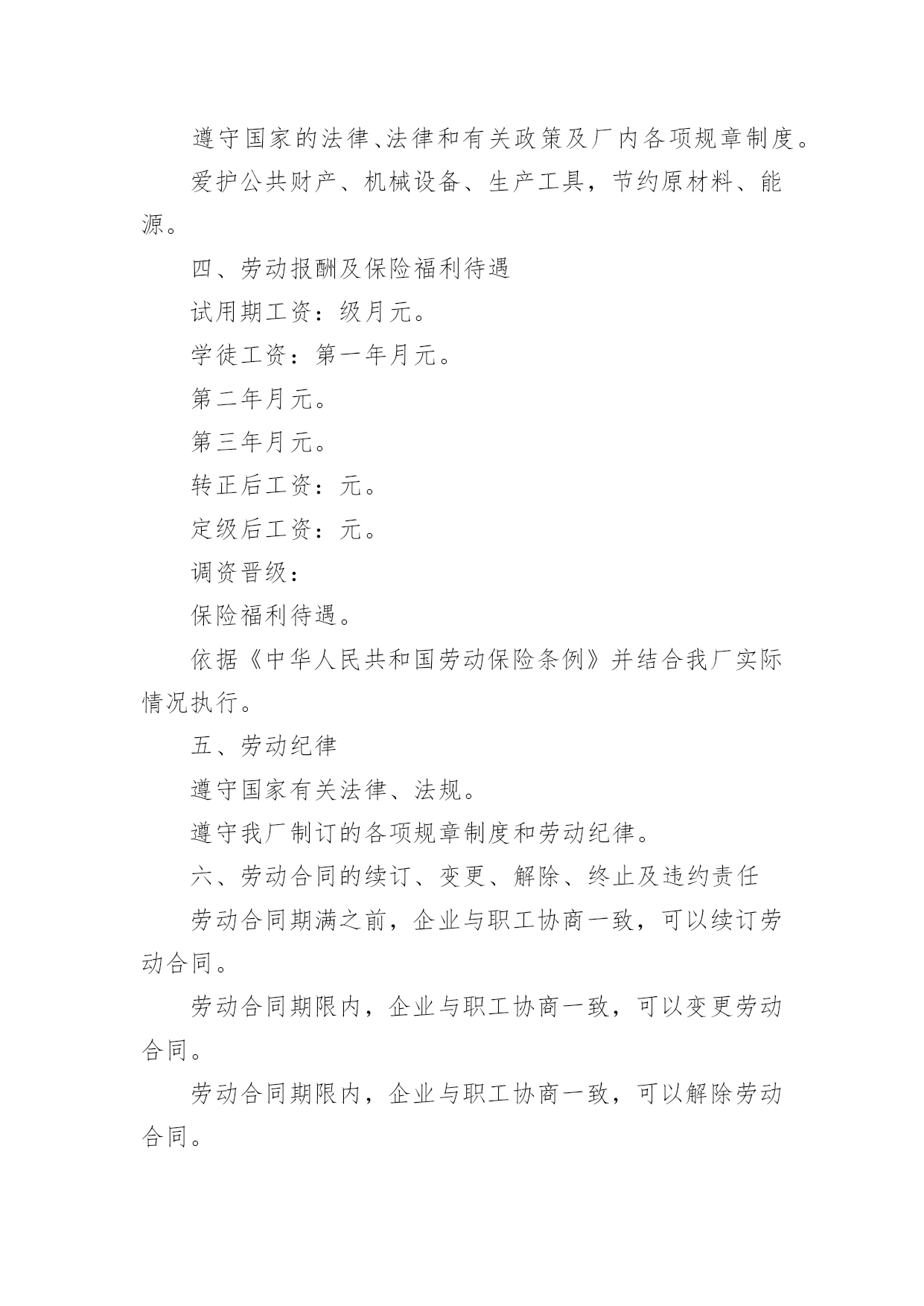 遵守国家的法律、法律和有关政策及厂内各项规章制度。

爱护公共财产、机械设备、生产工具，节约原材料、能源。

四、劳动报酬及保险福利待遇

试用期工资：级月元。

学徒工资：第一年月元。

第二年月元。

第三年月元。

转正后工资：元。

定级后工资：元。

调资晋级：

保险福利待遇。

依据《中华人民共和国劳动保险条例》并结合我厂实际情况执行。

五、劳动纪律

遵守国家有关法律、法规。

遵守我厂制订的各项规章制度和劳动纪律。

六、劳动合同的续订、变更、解除、终止及违约责任

劳动合同期满之前，企业与职工协商一致，可以续订劳动合同。

劳动合同期限内，企业与职工协商一致，可以变更劳动合同。

劳动合同期限内，企业与职工协商一致，可以解除劳动合同。